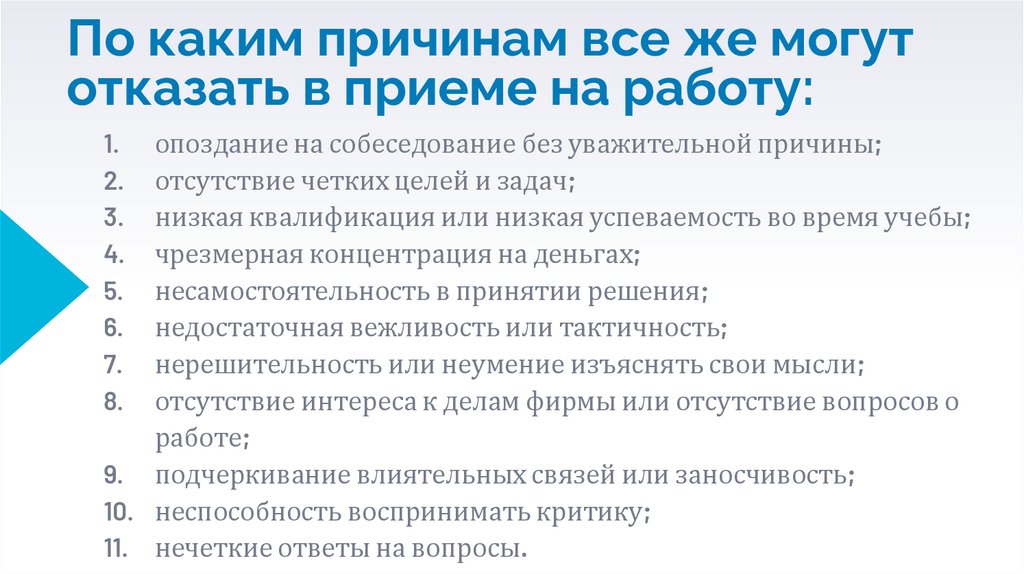 По каким причинам все же могут отказать в приеме на работу:

1. опоздание на собеседование без уважительной причины;
2. отсутствие четких целей и задач;
3. низкая квалификация или низкая успеваемость во время учебы;
4. чрезмерная концентрация на деньгах;
5. несамостоятельность в принятии решения;
6. недостаточная вежливость или тактичность;
7. нерешительность или неумение изъяснять свои мысли;
8. отсутствие интереса к делам фирмы или отсутствие вопросов о работе;
9. подчеркивание влиятельных связей или заносчивость;
10. неспособность воспринимать критику;
11. нечеткие ответы на вопросы.